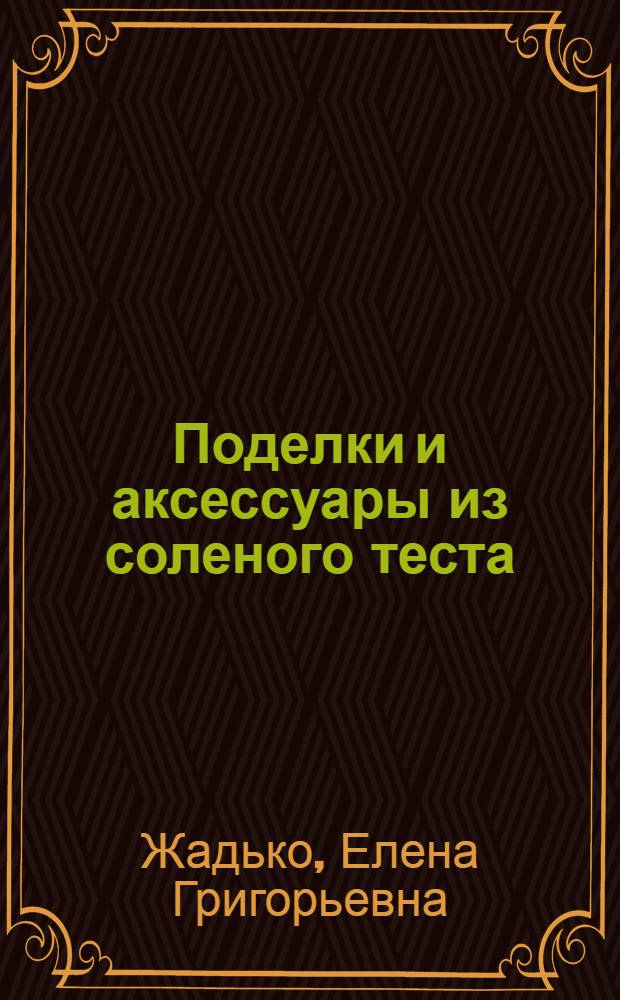 Поделки и аксессуары из соленого теста

Жадько, Елена Григорьевна